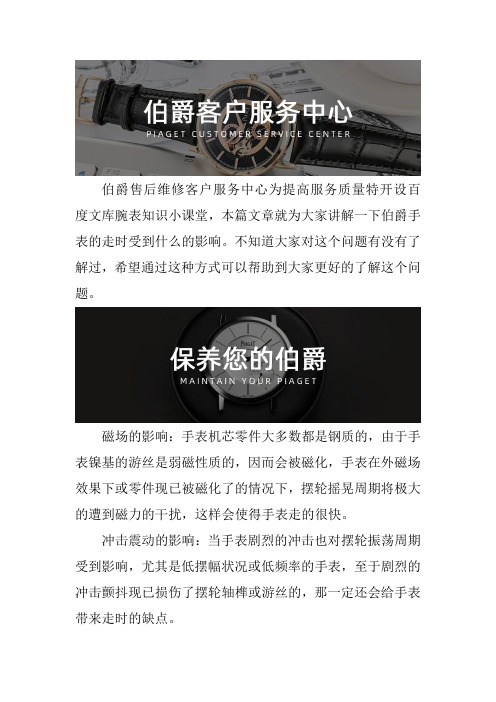 伯爵客户服务中心
PIAGET CUSTOMER SERVICE CENTER

伯爵售后维修客户服务中心为提高服务质量特开设百度文库腕表知识小课堂，本篇文章就为大家讲解一下伯爵手表的走时受到什么的影响。不知道大家对这个问题有没有了解过，希望通过这种方式可以帮助到大家更好的了解这个问题。

PIAGET
保养您的伯爵
MAINTAIN YOUR PIAGET

磁场的影响：手表机芯零件大多数都是钢质的，由于手表镍基的游丝是弱磁性质的，因而会被磁化，手表在外磁场效果下或零件现已被磁化了的情况下，摆轮摇晃周期将极大的遭到磁力的干扰，这样会使得手表走的很快。

冲击震动的影响：当手表剧烈的冲击也对摆轮振荡周期受到影响，尤其是低摆幅状况或低频率的手表，至于剧烈的冲击颤抖现已损伤了摆轮轴榫或游丝的，那一定还会给手表带来走时的缺点。